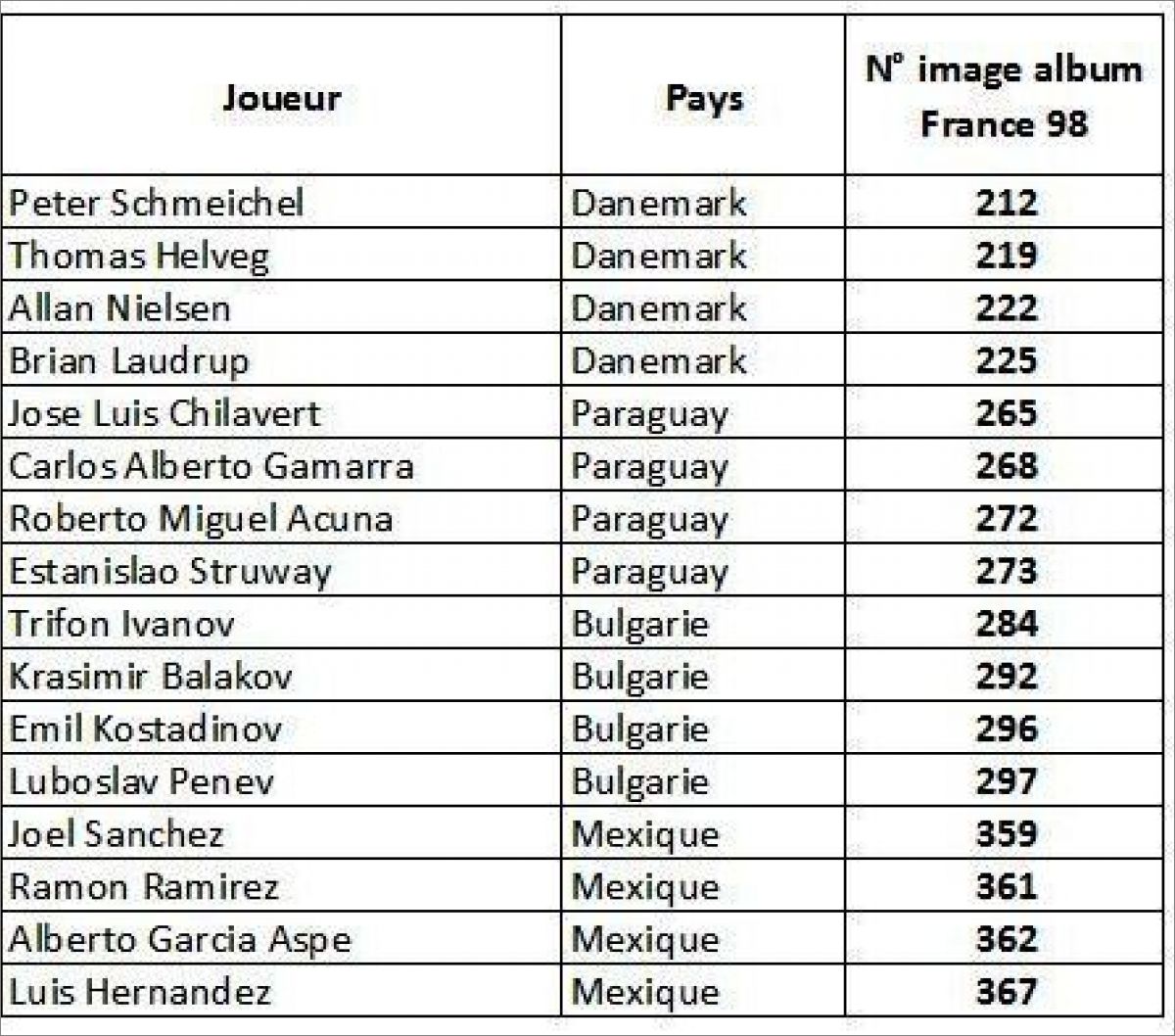 | Joueur | Pays | N° image album France 98 |
|---|---|---|
| Peter Schmeichel | Danemark | 212 |
| Thomas Helveg | Danemark | 219 |
| Allan Nielsen | Danemark | 222 |
| Brian Laudrup | Danemark | 225 |
| Jose Luis Chilavert | Paraguay | 265 |
| Carlos Alberto Gamarra | Paraguay | 268 |
| Roberto Miguel Acuna | Paraguay | 272 |
| Estanislao Struway | Paraguay | 273 |
| Trifon Ivanov | Bulgarie | 284 |
| Krasimir Balakov | Bulgarie | 292 |
| Emil Kostadinov | Bulgarie | 296 |
| Luboslav Penev | Bulgarie | 297 |
| Joel Sanchez | Mexique | 359 |
| Ramon Ramirez | Mexique | 361 |
| Alberto Garcia Aspe | Mexique | 362 |
| Luis Hernandez | Mexique | 367 |